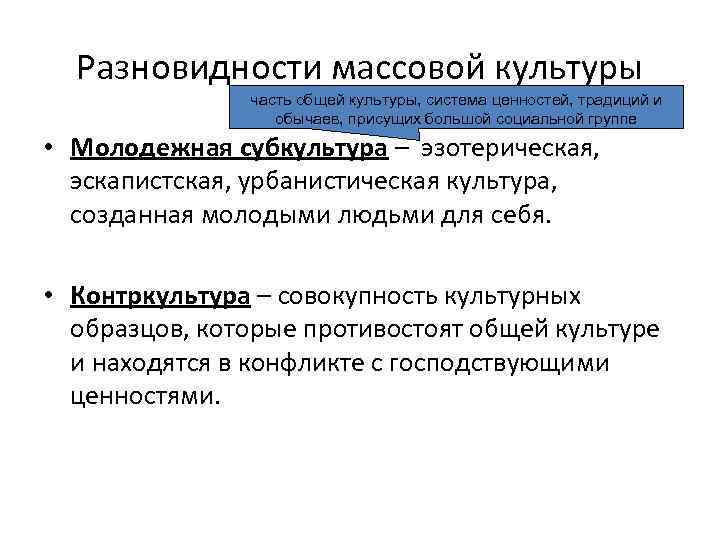 Разновидности массовой культуры

часть общей культуры, система ценностей, традиций и обычаев, присущих большой социальной группе

• Молодежная субкультура – эзотерическая, эскапистская, урбанистическая культура, созданная молодыми людьми для себя.

• Контркультура – совокупность культурных образцов, которые противостоят общей культуре и находятся в конфликте с господствующими ценностями.